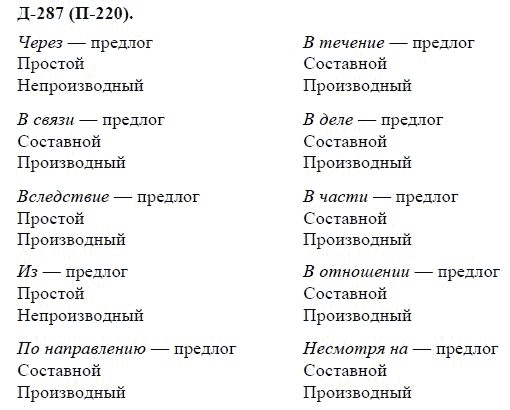 Д-287 (П-220).

Через — предлог
Простой
Непроизводный

В связи — предлог
Составной
Производный

Вследствие — предлог
Простой
Производный

Из — предлог
Простой
Непроизводный

По направлению — предлог
Составной
Производный

В течение — предлог
Составной
Производный

В деле — предлог
Составной
Производный

В части — предлог
Составной
Производный

В отношении — предлог
Составной
Производный

Несмотря на — предлог
Составной
Производный